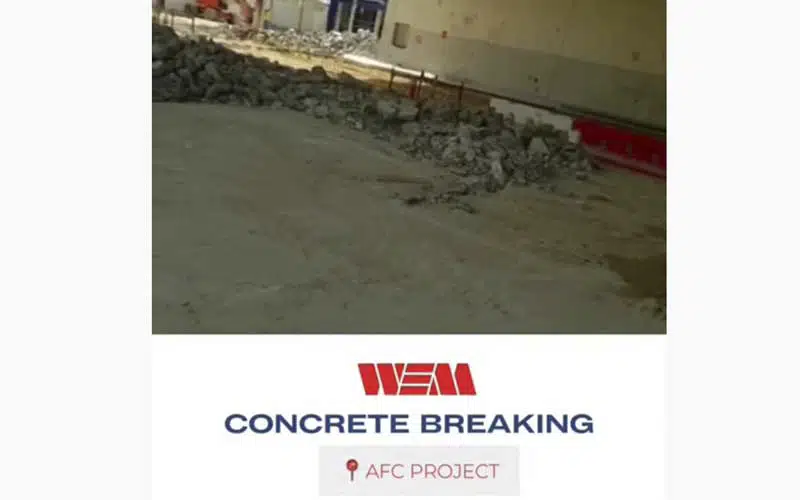 WEM
CONCRETE BREAKING
AFC PROJECT